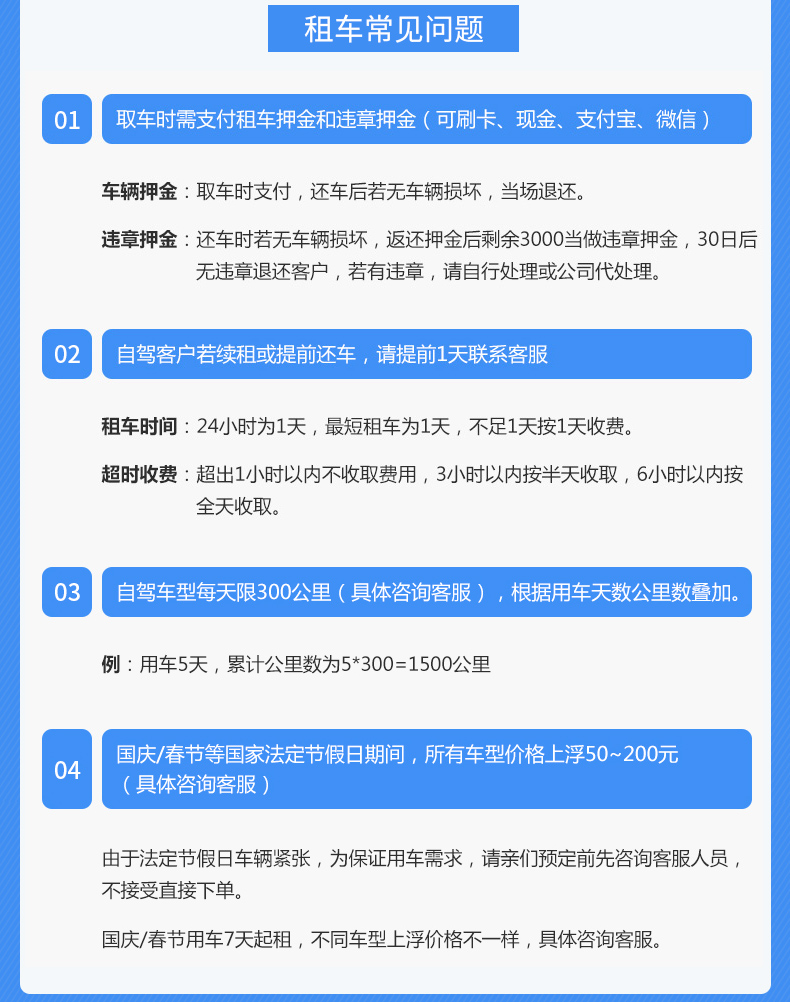 租车常见问题

01

取车时需支付租车押金和违章押金（可刷卡、现金、支付宝、微信）

车辆押金：取车时支付，还车后若无车辆损坏，当场退还。

违章押金：还车时若无车辆损坏，返还押金后剩余3000当做违章押金，30日后无违章退还客户，若有违章，请自行处理或公司代处理。

02

自驾客户若续租或提前还车，请提前1天联系客服

租车时间：24小时为1天，最短租车为1天，不足1天按1天收费。

超时收费：超出1小时以内不收取费用，3小时以内按半天收取，6小时以内按全天收取。

03

自驾车型每天限300公里（具体咨询客服），根据用车天数公里数叠加。

例：用车5天，累计公里数为5*300=1500公里

04

国庆/春节等国家法定节假日期间，所有车型价格上浮50~200元（具体咨询客服）

由于法定节假日车辆紧张，为保证用车需求，请亲们预定前先咨询客服人员，不接受直接下单。

国庆/春节用车7天起租，不同车型上浮价格不一样，具体咨询客服。